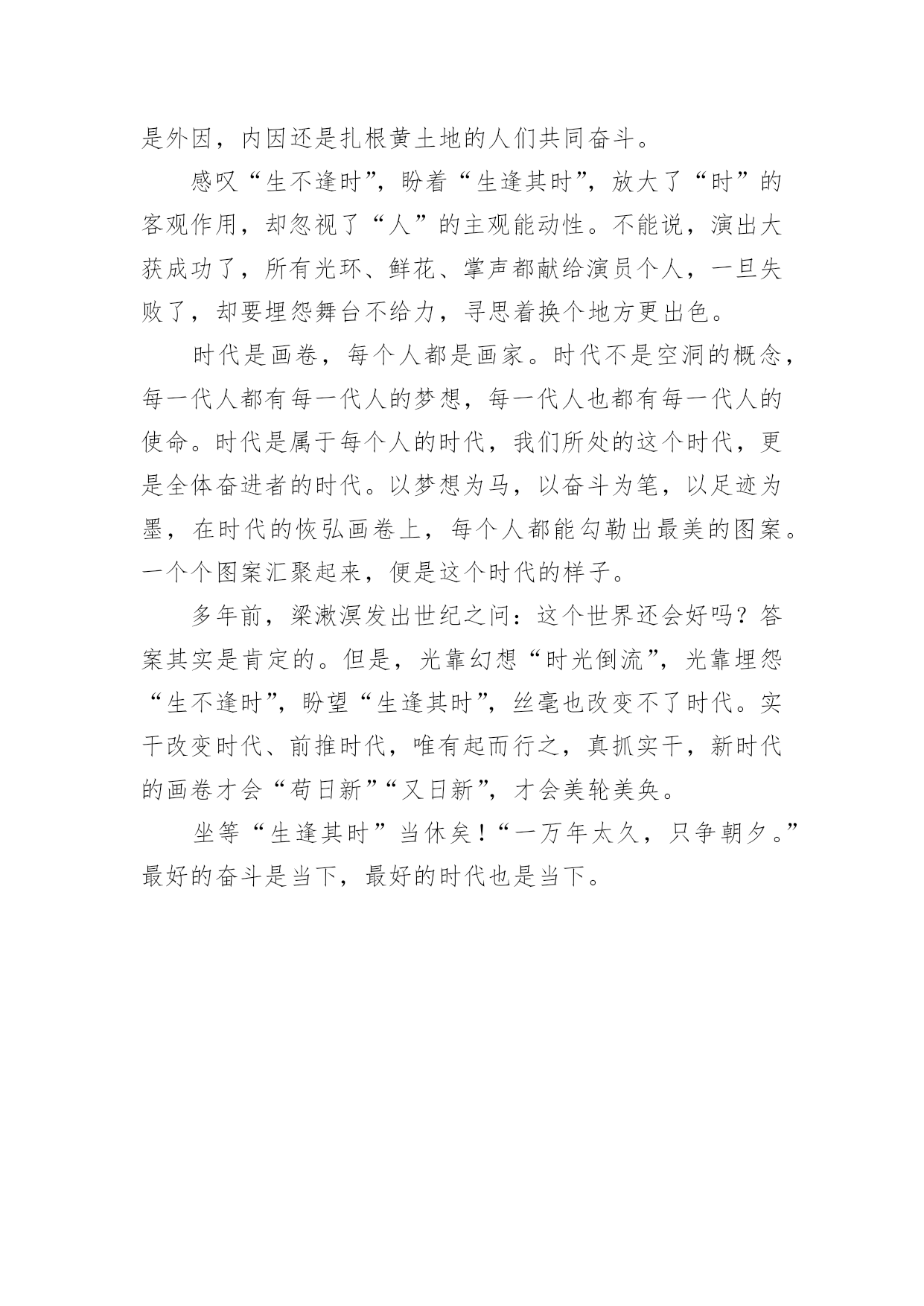 是外因，内因还是扎根黄土地的人们共同奋斗。

感叹“生不逢时”，盼着“生逢其时”，放大了“时”的客观作用，却忽视了“人”的主观能动性。不能说，演出大获成功了，所有光环、鲜花、掌声都献给演员个人，一旦失败了，却要埋怨舞台不给力，寻思着换个地方更出色。

时代是画卷，每个人都是画家。时代不是空洞的概念，每一代人都有每一代人的梦想，每一代人也都有每一代人的使命。时代是属于每个人的时代，我们所处的这个时代，更是全体奋进者的时代。以梦想为马，以奋斗为笔，以足迹为墨，在时代的恢弘画卷上，每个人都能勾勒出最美的图案。一个个图案汇聚起来，便是这个时代的样子。

多年前，梁漱溟发出世纪之问：这个世界还会好吗？答案其实是肯定的。但是，光靠幻想“时光倒流”，光靠埋怨“生不逢时”，盼望“生逢其时”，丝毫也改变不了时代。实干改变时代、前推时代，唯有起而行之，真抓实干，新时代的画卷才会“苟日新”“又日新”，才会美轮美奂。

坐等“生逢其时”当休矣！“一万年太久，只争朝夕。”最好的奋斗是当下，最好的时代也是当下。